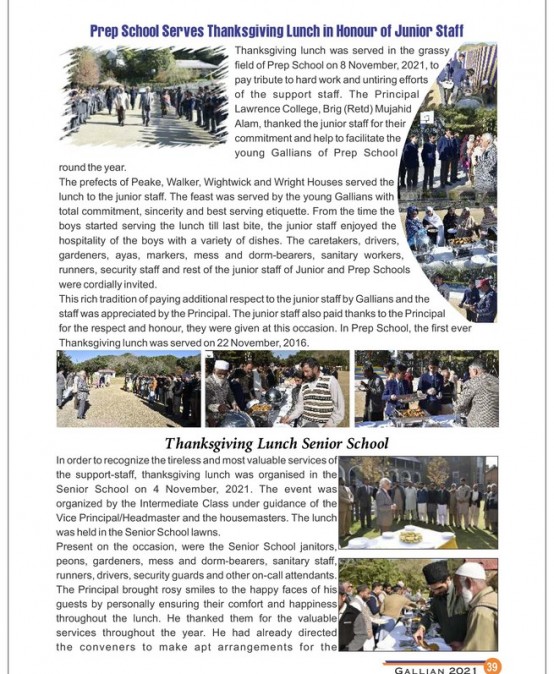 Prep School Serves Thanksgiving Lunch in Honour of Junior Staff

Thanksgiving lunch was served in the grassy field of Prep School on 8 November, 2021, to pay tribute to hard work and untiring efforts of the support staff. The Principal Lawrence College, Brig (Retd) Mujahid Alam, thanked the junior staff for their commitment and help to facilitate the young Gallians of Prep School round the year.

The prefects of Peake, Walker, Wightwick and Wright Houses served the lunch to the junior staff. The feast was served by the young Gallians with total commitment, sincerity and best serving etiquette. From the time the boys started serving the lunch till last bite, the junior staff enjoyed the hospitality of the boys with a variety of dishes. The caretakers, drivers, gardeners, ayas, markers, mess and dorm-bearers, sanitary workers, runners, security staff and rest of the junior staff of Junior and Prep Schools were cordially invited.

This rich tradition of paying additional respect to the junior staff by Gallians and the staff was appreciated by the Principal. The junior staff also paid thanks to the Principal for the respect and honour, they were given at this occasion. In Prep School, the first ever Thanksgiving lunch was served on 22 November, 2016.

Thanksgiving Lunch Senior School

In order to recognize the tireless and most valuable services of the support-staff, thanksgiving lunch was organised in the Senior School on 4 November, 2021. The event was organized by the Intermediate Class under guidance of the Vice Principal/Headmaster and the housemasters. The lunch was held in the Senior School lawns.

Present on the occasion, were the Senior School janitors, peons, gardeners, mess and dorm-bearers, sanitary staff, runners, drivers, security guards and other on-call attendants. The Principal brought rosy smiles to the happy faces of his guests by personally ensuring their comfort and happiness throughout the lunch. He thanked them for the valuable services throughout the year. He had already directed the conveners to make apt arrangements for the

GALLIAN 2021 39